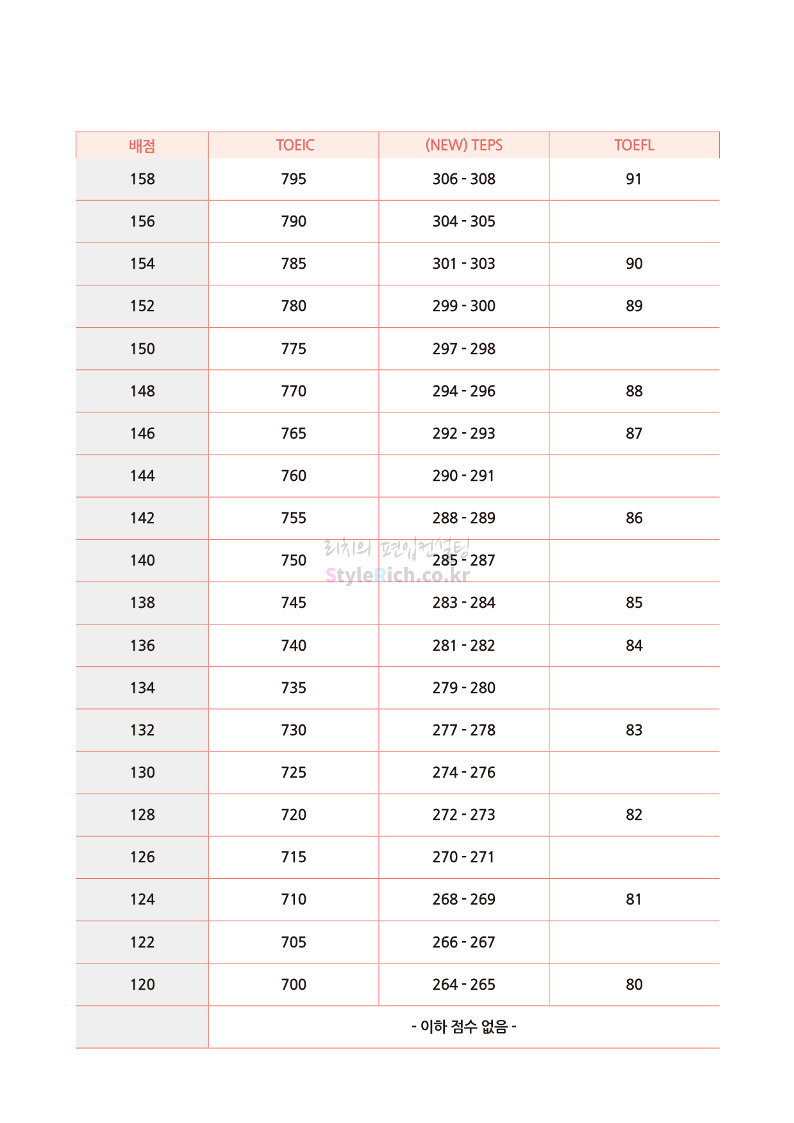 | 배점 | TOEIC | (NEW) TEPS | TOEFL |
|---|---|---|---|
| 158 | 795 | 306 - 308 | 91 |
| 156 | 790 | 304 - 305 | |
| 154 | 785 | 301 - 303 | 90 |
| 152 | 780 | 299 - 300 | 89 |
| 150 | 775 | 297 - 298 | |
| 148 | 770 | 294 - 296 | 88 |
| 146 | 765 | 292 - 293 | 87 |
| 144 | 760 | 290 - 291 | |
| 142 | 755 | 288 - 289 | 86 |
| 140 | 750 | 285 - 287 | |
| 138 | 745 | 283 - 284 | 85 |
| 136 | 740 | 281 - 282 | 84 |
| 134 | 735 | 279 - 280 | |
| 132 | 730 | 277 - 278 | 83 |
| 130 | 725 | 274 - 276 | |
| 128 | 720 | 272 - 273 | 82 |
| 126 | 715 | 270 - 271 | |
| 124 | 710 | 268 - 269 | 81 |
| 122 | 705 | 266 - 267 | |
| 120 | 700 | 264 - 265 | 80 |
| | - 이하 점수 없음 - | | |

리치의 편입컨설팅
StyleRich.co.kr